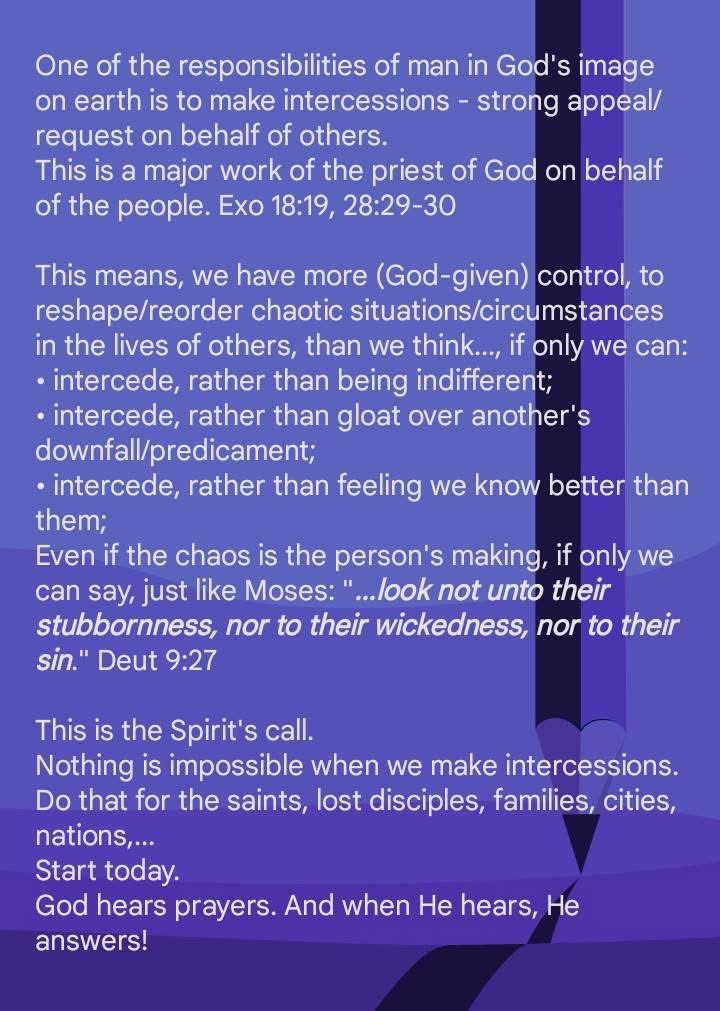 One of the responsibilities of man in God's image on earth is to make intercessions - strong appeal/ request on behalf of others.
This is a major work of the priest of God on behalf of the people. Exo 18:19, 28:29-30

This means, we have more (God-given) control, to reshape/reorder chaotic situations/circumstances in the lives of others, than we think..., if only we can:
• intercede, rather than being indifferent;
• intercede, rather than gloat over another's downfall/predicament;
• intercede, rather than feeling we know better than them;
Even if the chaos is the person's making, if only we can say, just like Moses: "...look not unto their stubbornness, nor to their wickedness, nor to their sin." Deut 9:27

This is the Spirit's call.
Nothing is impossible when we make intercessions.
Do that for the saints, lost disciples, families, cities, nations,...
Start today.
God hears prayers. And when He hears, He answers!